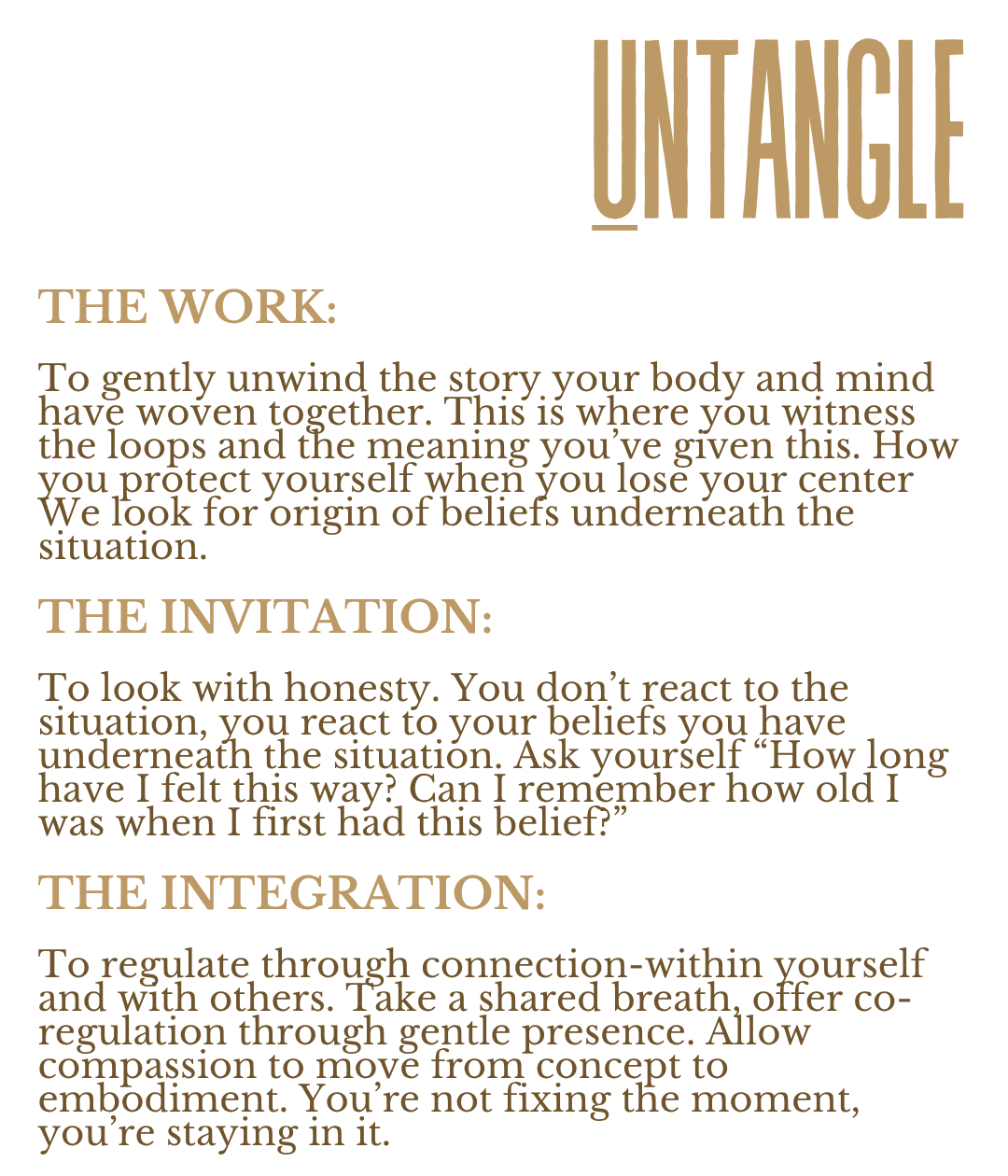 UNTANGLE

THE WORK:

To gently unwind the story your body and mind have woven together. This is where you witness the loops and the meaning you've given this. How you protect yourself when you lose your center We look for origin of beliefs underneath the situation.

THE INVITATION:

To look with honesty. You don't react to the situation, you react to your beliefs you have underneath the situation. Ask yourself "How long have I felt this way? Can I remember how old I was when I first had this belief?"

THE INTEGRATION:

To regulate through connection-within yourself and with others. Take a shared breath, offer co-regulation through gentle presence. Allow compassion to move from concept to embodiment. You're not fixing the moment, you're staying in it.